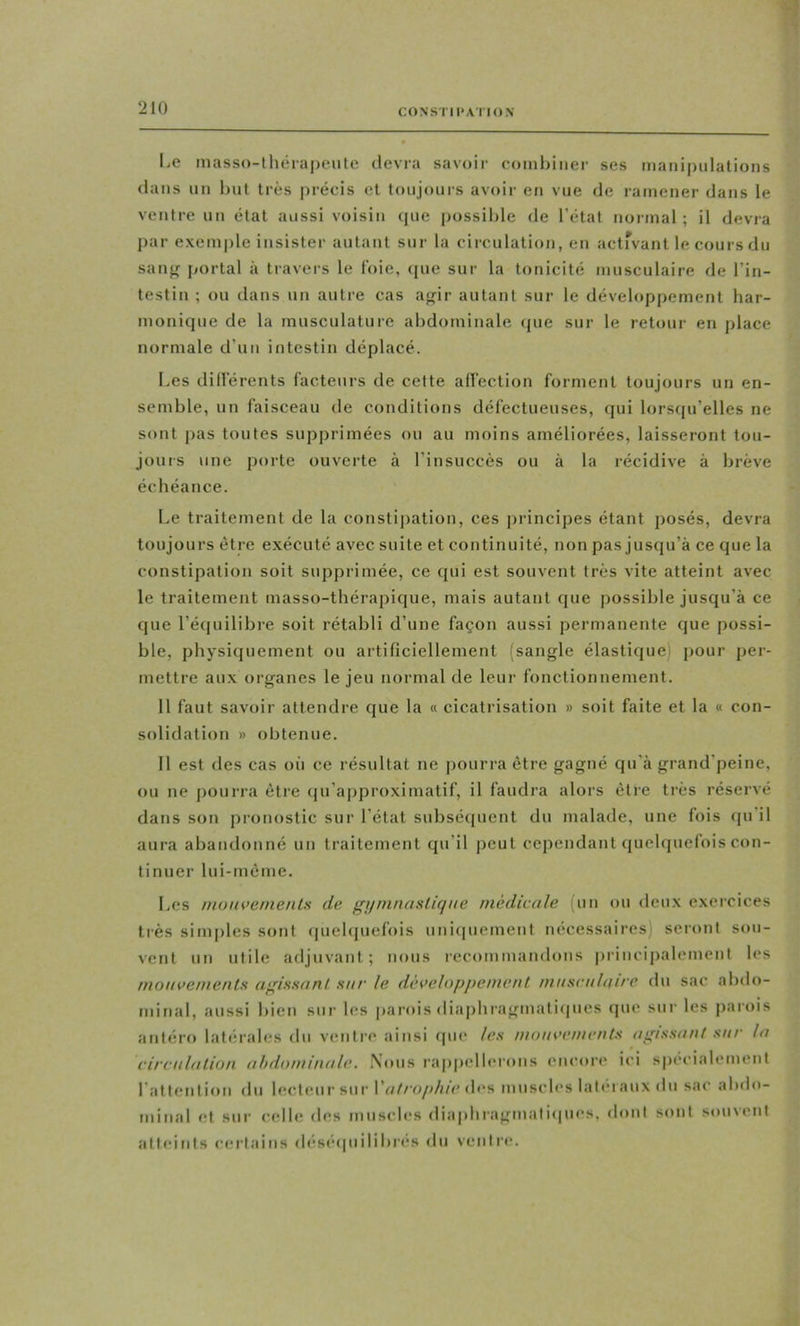 210 CONSTIPATION

Le masso-thérapeute devra savoir combiner ses manipulations dans un but très précis et toujours avoir en vue de ramener dans le ventre un état aussi voisin que possible de l'état normal ; il devra par exemple insister autant sur la circulation, en activant le cours du sang portal à travers le foie, que sur la tonicité musculaire de l'intestin ; ou dans un autre cas agir autant sur le développement harmonique de la musculature abdominale que sur le retour en place normale d'un intestin déplacé.

Les différents facteurs de cette affection forment toujours un ensemble, un faisceau de conditions défectueuses, qui lorsqu'elles ne sont pas toutes supprimées ou au moins améliorées, laisseront toujours une porte ouverte à l'insuccès ou à la récidive à brève échéance.

Le traitement de la constipation, ces principes étant posés, devra toujours être exécuté avec suite et continuité, non pas jusqu'à ce que la constipation soit supprimée, ce qui est souvent très vite atteint avec le traitement masso-thérapique, mais autant que possible jusqu'à ce que l'équilibre soit rétabli d'une façon aussi permanente que possible, physiquement ou artificiellement (sangle élastique) pour permettre aux organes le jeu normal de leur fonctionnement.

Il faut savoir attendre que la « cicatrisation » soit faite et la « consolidation » obtenue.

Il est des cas où ce résultat ne pourra être gagné qu'à grand'peine, ou ne pourra être qu'approximatif, il faudra alors être très réservé dans son pronostic sur l'état subséquent du malade, une fois qu'il aura abandonné un traitement qu'il peut cependant quelquefois continuer lui-même.

Les mouvements de gymnastique médicale (un ou deux exercices très simples sont quelquefois uniquement nécessaires) seront souvent un utile adjuvant ; nous recommandons principalement les mouvements agissant sur le développement musculaire du sac abdominal, aussi bien sur les parois diaphragmatiques que sur les parois antéro latérales du ventre ainsi que les mouvements agissant sur la circulation abdominale. Nous rappellerons encore ici spécialement l'attention du lecteur sur l'atrophie des muscles latéraux du sac abdominal et sur celle des muscles diaphragmatiques, dont sont souvent atteints certains déséquilibrés du ventre.